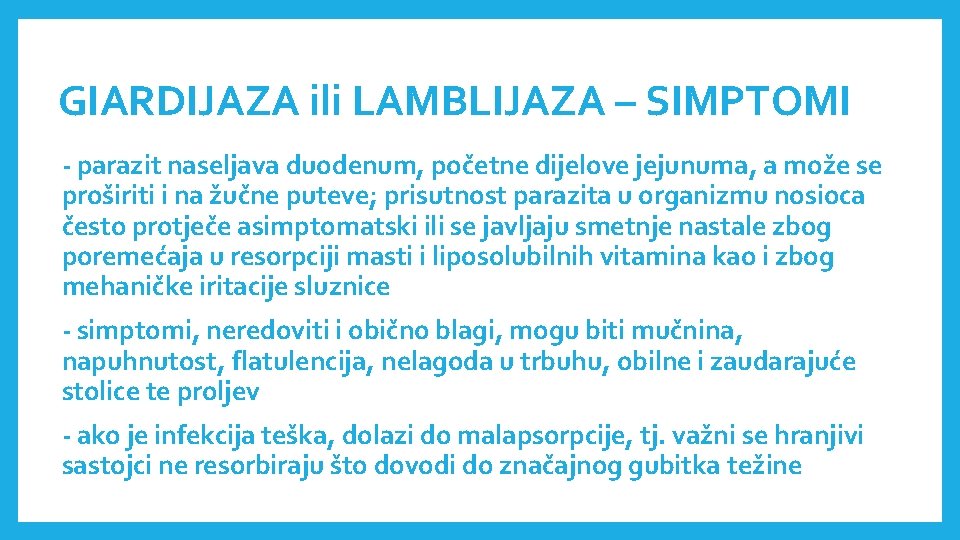 GIARDIJAZA ili LAMBLIJAZA – SIMPTOMI

- parazit naseljava duodenum, početne dijelove jejunuma, a može se proširiti i na žučne puteve; prisutnost parazita u organizmu nosioca često protječe asimptomatski ili se javljaju smetnje nastale zbog poremećaja u resorpciji masti i liposolubilnih vitamina kao i zbog mehaničke iritacije sluznice

- simptomi, neredoviti i obično blagi, mogu biti mučnina, napuhnutost, flatulencija, nelagoda u trbuhu, obilne i zaudarajuće stolice te proljev

- ako je infekcija teška, dolazi do malapsorpcije, tj. važni se hranjivi sastojci ne resorbiraju što dovodi do značajnog gubitka težine